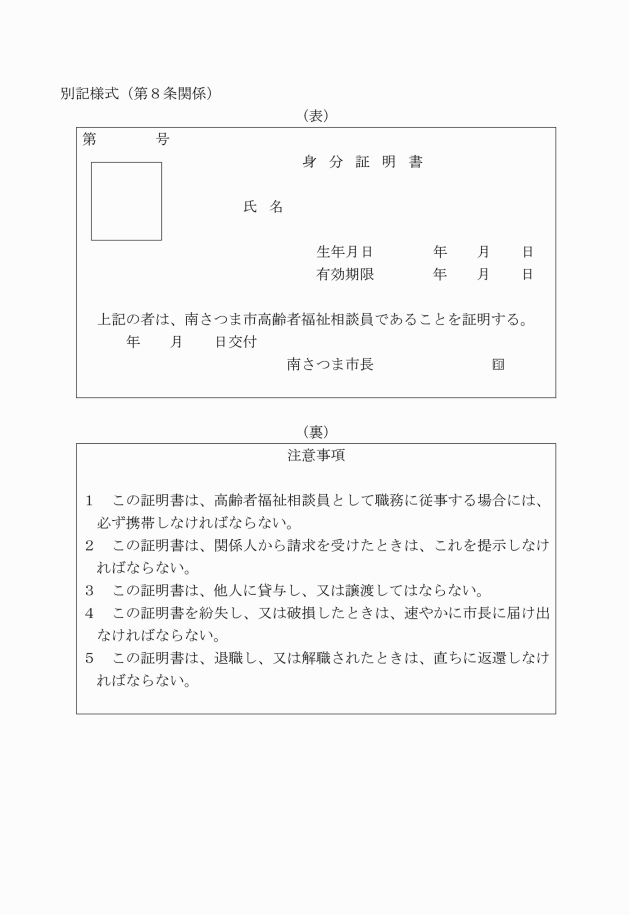 別記様式（第８条関係）

（表）

第　　　号

身 分 証 明 書

氏 名

生年月日　　　年　　月　　日
有効期限　　　年　　月　　日

上記の者は、南さつま市高齢者福祉相談員であることを証明する。
年　　月　　日交付
南さつま市長　　　　　　㊞

（裏）

注意事項

１　この証明書は、高齢者福祉相談員として職務に従事する場合には、必ず携帯しなければならない。
２　この証明書は、関係人から請求を受けたときは、これを提示しなければならない。
３　この証明書は、他人に貸与し、又は譲渡してはならない。
４　この証明書を紛失し、又は破損したときは、速やかに市長に届け出なければならない。
５　この証明書は、退職し、又は解職されたときは、直ちに返還しなければならない。